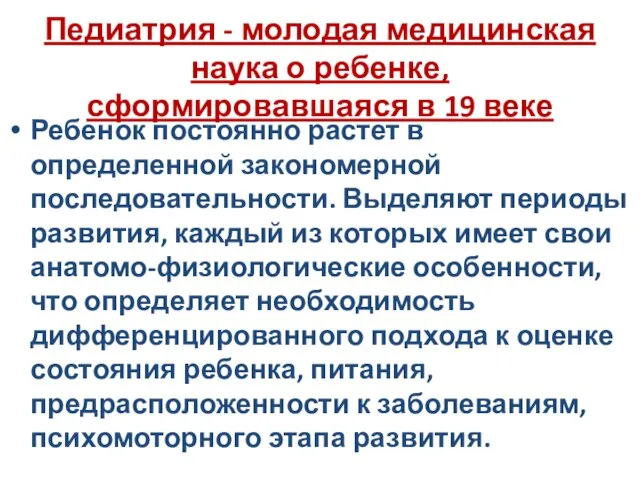 Педиатрия - молодая медицинская наука о ребенке, сформировавшаяся в 19 веке

• Ребенок постоянно растет в определенной закономерной последовательности. Выделяют периоды развития, каждый из которых имеет свои анатомо-физиологические особенности, что определяет необходимость дифференцированного подхода к оценке состояния ребенка, питания, предрасположенности к заболеваниям, психомоторного этапа развития.